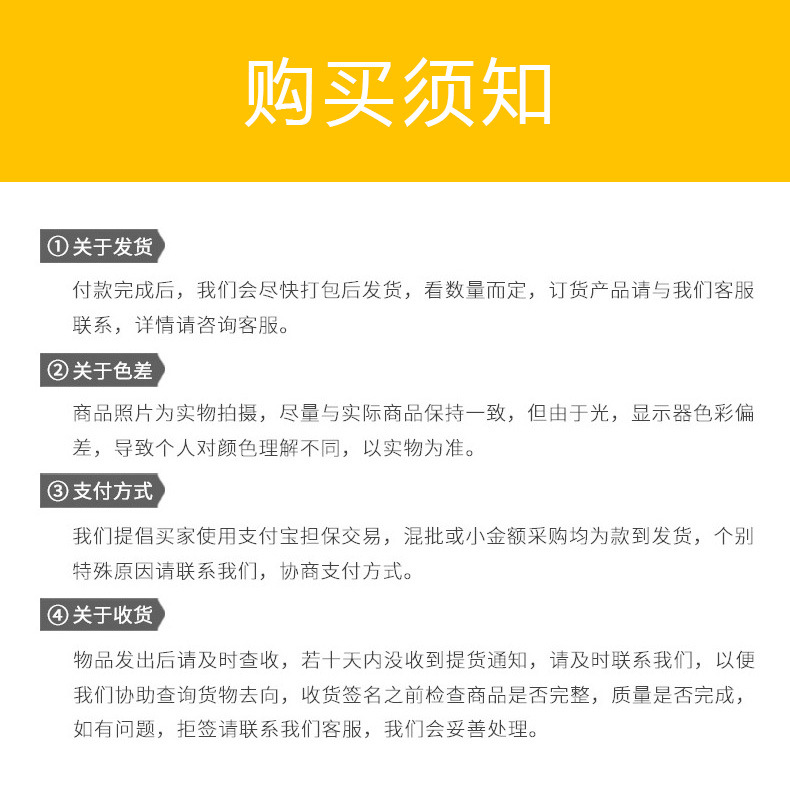 购买须知

①关于发货

付款完成后，我们会尽快打包后发货，看数量而定，订货产品请与我们客服联系，详情请咨询客服。

②关于色差

商品照片为实物拍摄，尽量与实际商品保持一致，但由于光，显示器色彩偏差，导致个人对颜色理解不同，以实物为准。

③支付方式

我们提倡买家使用支付宝担保交易，混批或小金额采购均为款到发货，个别特殊原因请联系我们，协商支付方式。

④关于收货

物品发出后请及时查收，若十天内没收到提货通知，请及时联系我们，以便我们协助查询货物去向，收货签名之前检查商品是否完整，质量是否完成，如有问题，拒签请联系我们客服，我们会妥善处理。